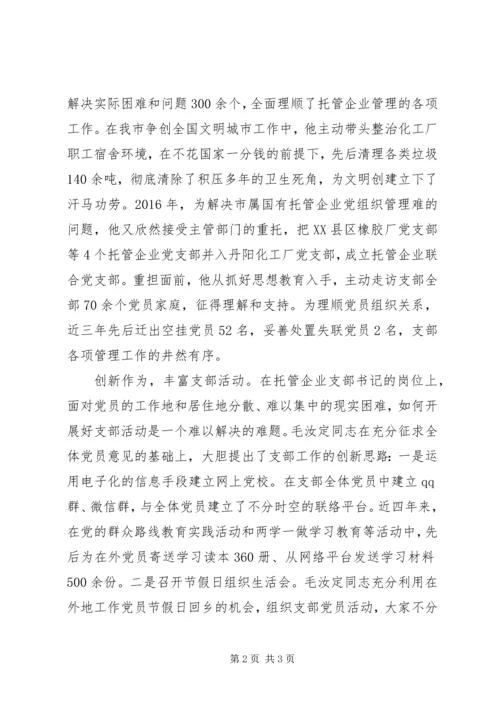 解决实际困难和问题300余个，全面理顺了托管企业管理的各项工作。在我市争创全国文明城市工作中，他主动带头整治化工厂职工宿舍环境，在不花国家一分钱的前提下，先后清理各类垃圾140余吨，彻底清除了积压多年的卫生死角，为文明创建立下了汗马功劳。2016年，为解决市属国有托管企业党组织管理难的问题，他又欣然接受主管部门的重托，把XX县区橡胶厂党支部等4个托管企业党支部并入丹阳化工厂党支部，成立托管企业联合党支部。重担面前，他从抓好思想教育入手，主动走访支部全部70余个党员家庭，征得理解和支持。为理顺党员组织关系，近三年先后迁出空挂党员52名，妥善处置失联党员2名，支部各项管理工作的井然有序。

创新作为，丰富支部活动。在托管企业支部书记的岗位上，面对党员的工作地和居住地分散、难以集中的现实困难，如何开展好支部活动是一个难以解决的难题。毛汝定同志在充分征求全体党员意见的基础上，大胆提出了支部工作的创新思路：一是运用电子化的信息手段建立网上党校。在支部全体党员中建立qq群、微信群，与全体党员建立了不分时空的联络平台。近四年来，在党的群众路线教育实践活动和两学一做学习教育等活动中，先后为在外党员寄送学习读本360册、从网络平台发送学习材料500余份。二是召开节假日组织生活会。毛汝定同志充分利用在外地工作党员节假日回乡的机会，组织支部党员活动，大家不分

第2页 共3页